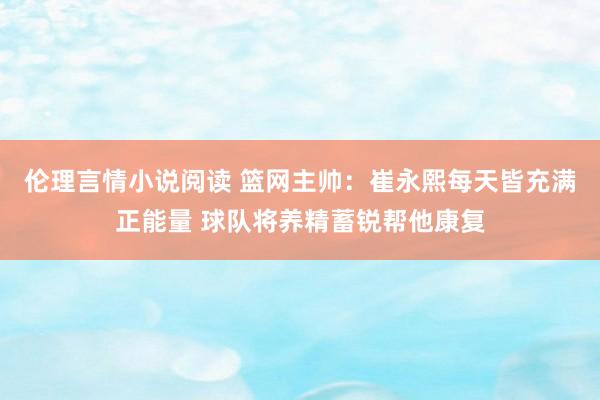 伦理言情小说阅读 篮网主帅：崔永熙每天皆充满正能量 球队将养精蓄锐帮他康复